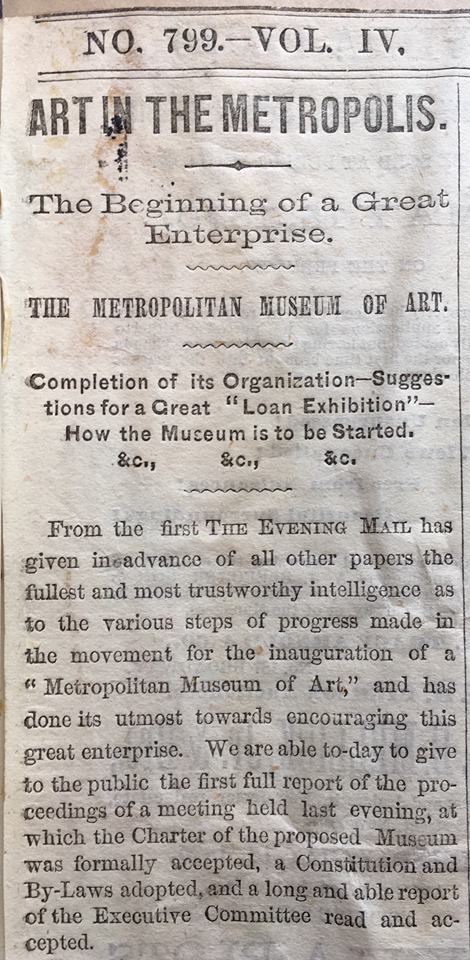 NO. 799.—VOL. IV.

ART IN THE METROPOLIS.

The Beginning of a Great Enterprise.

THE METROPOLITAN MUSEUM OF ART.

Completion of its Organization—Suggestions for a Great "Loan Exhibition"—How the Museum is to be Started.
&c., &c., &c.

From the first THE EVENING MAIL has given in advance of all other papers the fullest and most trustworthy intelligence as to the various steps of progress made in the movement for the inauguration of a "Metropolitan Museum of Art," and has done its utmost towards encouraging this great enterprise. We are able to-day to give to the public the first full report of the proceedings of a meeting held last evening, at which the Charter of the proposed Museum was formally accepted, a Constitution and By-Laws adopted, and a long and able report of the Executive Committee read and accepted.